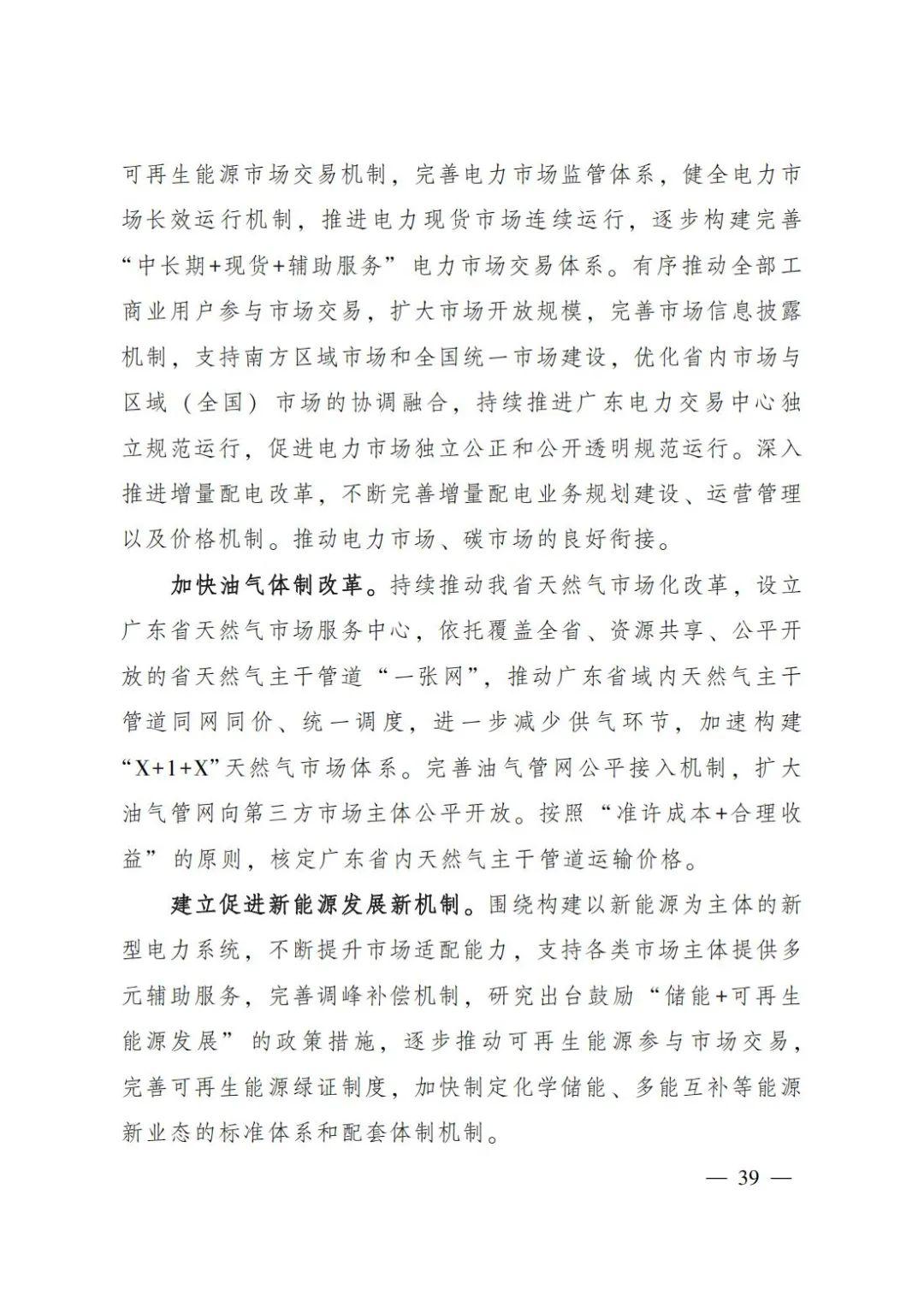 可再生能源市场交易机制，完善电力市场监管体系，健全电力市场长效运行机制，推进电力现货市场连续运行，逐步构建完善“中长期+现货+辅助服务”电力市场交易体系。有序推动全部工商业用户参与市场交易，扩大市场开放规模，完善市场信息披露机制，支持南方区域市场和全国统一市场建设，优化省内市场与区域（全国）市场的协调融合，持续推进广东电力交易中心独立规范运行，促进电力市场独立公正和公开透明规范运行。深入推进增量配电改革，不断完善增量配电业务规划建设、运营管理以及价格机制。推动电力市场、碳市场的良好衔接。

加快油气体制改革。持续推动我省天然气市场化改革，设立广东省天然气市场服务中心，依托覆盖全省、资源共享、公平开放的省天然气主干管道“一张网”，推动广东省域内天然气主干管道同网同价、统一调度，进一步减少供气环节，加速构建“X+1+X”天然气市场体系。完善油气管网公平接入机制，扩大油气管网向第三方市场主体公平开放。按照“准许成本+合理收益”的原则，核定广东省内天然气主干管道运输价格。

建立促进新能源发展新机制。围绕构建以新能源为主体的新型电力系统，不断提升市场适配能力，支持各类市场主体提供多元辅助服务，完善调峰补偿机制，研究出台鼓励“储能+可再生能源发展”的政策措施，逐步推动可再生能源参与市场交易，完善可再生能源绿证制度，加快制定化学储能、多能互补等能源新业态的标准体系和配套体制机制。

— 39 —